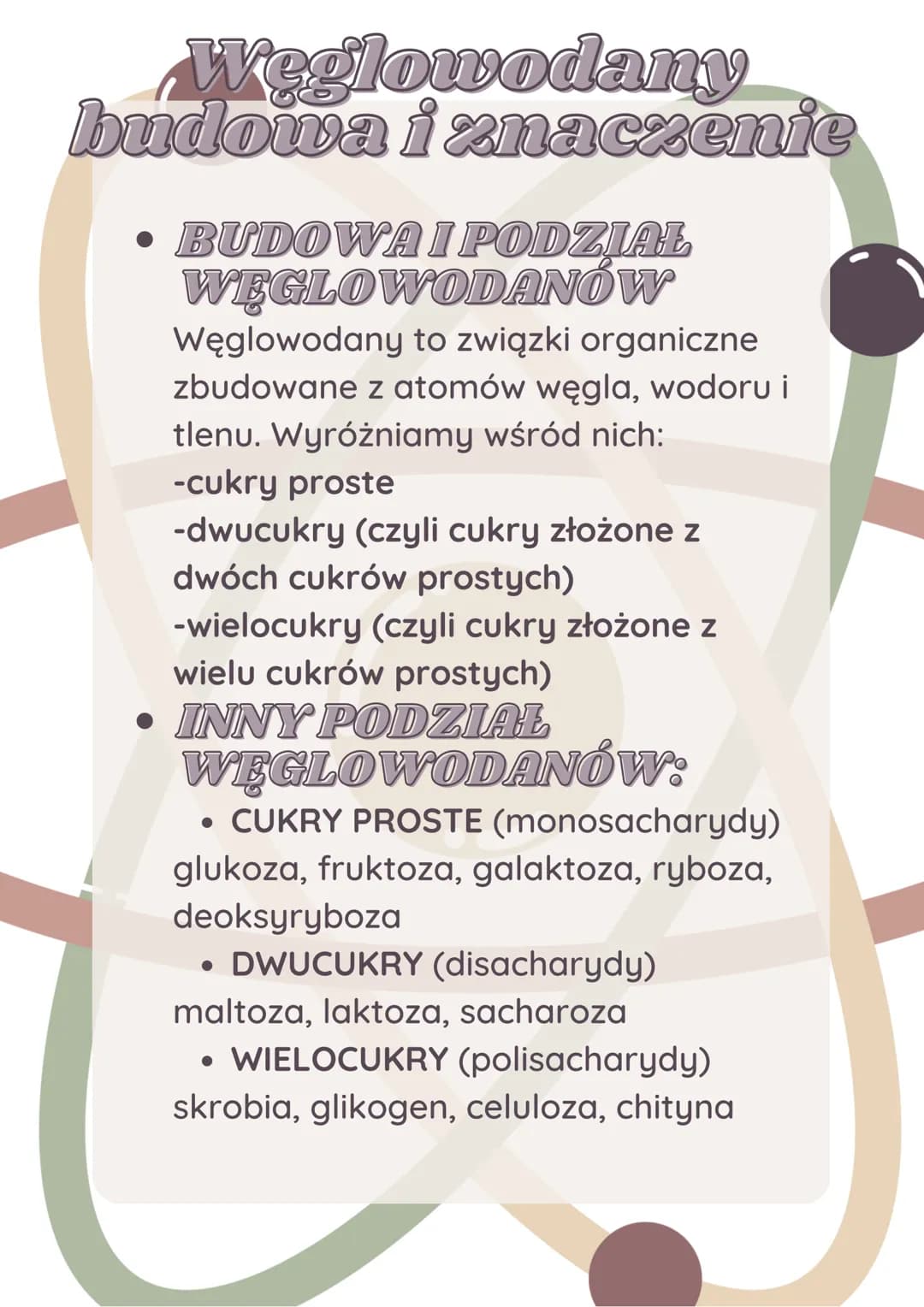 Węglowodany
budowa i znaczenie

• BUDOWA I PODZIAŁ WĘGLOWODANÓW
Węglowodany to związki organiczne zbudowane z atomów węgla, wodoru i tlenu. Wyróżniamy wśród nich:
-cukry proste
-dwucukry (czyli cukry złożone z dwóch cukrów prostych)
-wielocukry (czyli cukry złożone z wielu cukrów prostych)

• INNY PODZIAŁ WĘGLOWODANÓW:
• CUKRY PROSTE (monosacharydy)
glukoza, fruktoza, galaktoza, ryboza, deoksyryboza
• DWUCUKRY (disacharydy)
maltoza, laktoza, sacharoza
• WIELOCUKRY (polisacharydy)
skrobia, glikogen, celuloza, chityna